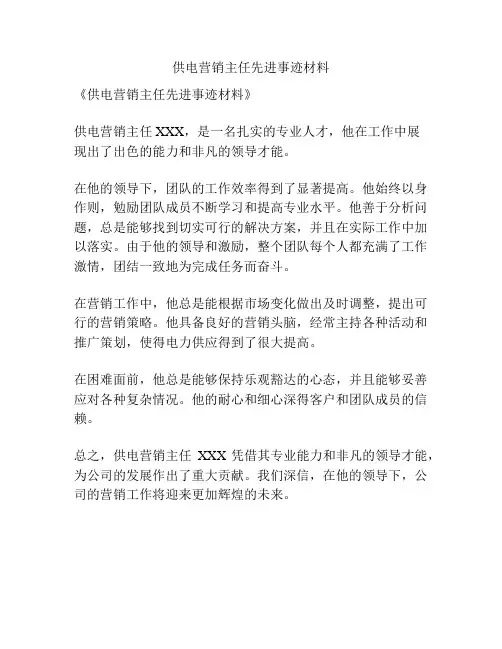 供电营销主任先进事迹材料

《供电营销主任先进事迹材料》

供电营销主任 XXX，是一名扎实的专业人才，他在工作中展现出了出色的能力和非凡的领导才能。

在他的领导下，团队的工作效率得到了显著提高。他始终以身作则，勉励团队成员不断学习和提高专业水平。他善于分析问题，总是能够找到切实可行的解决方案，并且在实际工作中加以落实。由于他的领导和激励，整个团队每个人都充满了工作激情，团结一致地为完成任务而奋斗。

在营销工作中，他总是能根据市场变化做出及时调整，提出可行的营销策略。他具备良好的营销头脑，经常主持各种活动和推广策划，使得电力供应得到了很大提高。

在困难面前，他总是能够保持乐观豁达的心态，并且能够妥善应对各种复杂情况。他的耐心和细心深得客户和团队成员的信赖。

总之，供电营销主任 XXX 凭借其专业能力和非凡的领导才能，为公司的发展作出了重大贡献。我们深信，在他的领导下，公司的营销工作将迎来更加辉煌的未来。